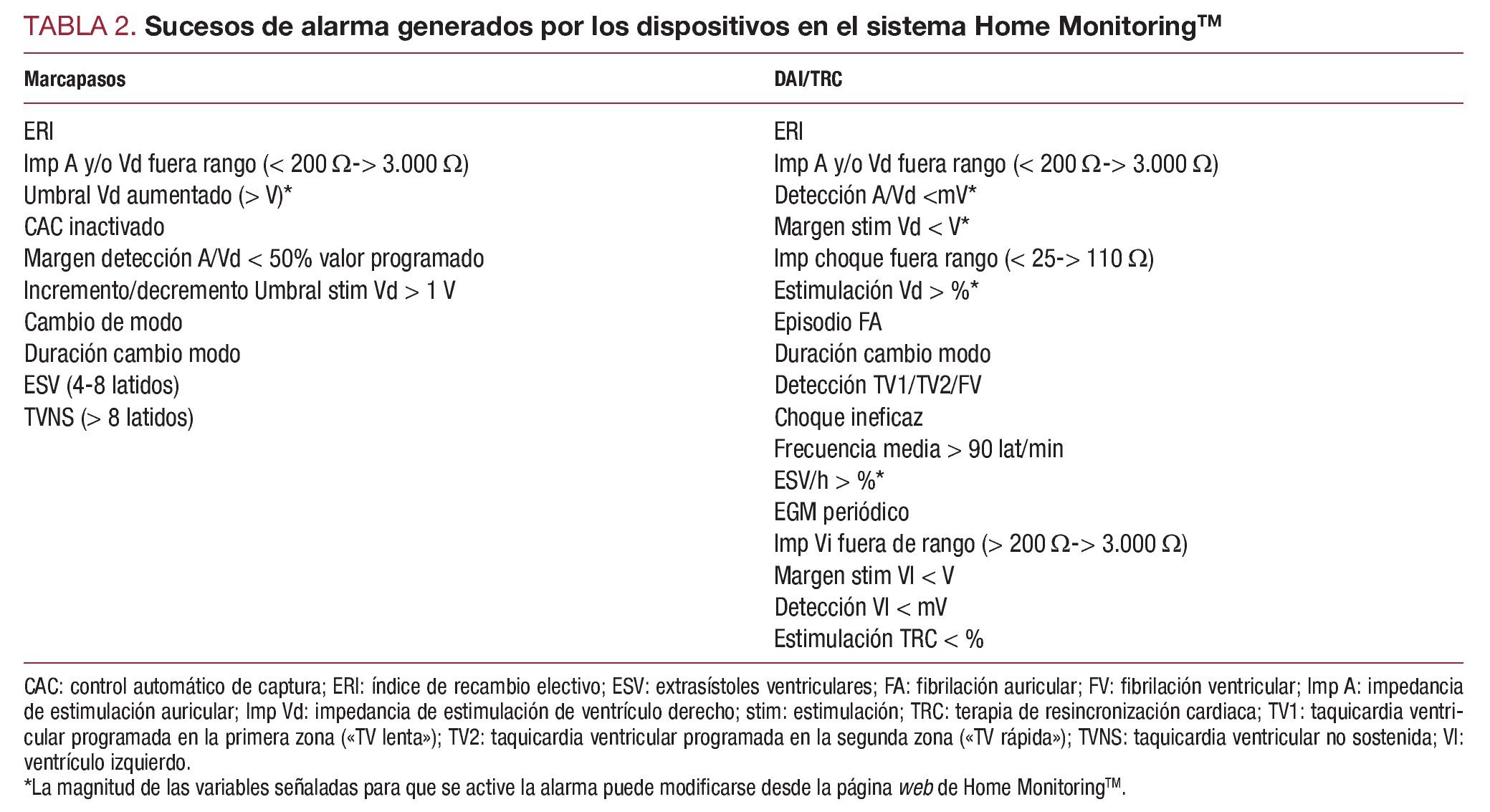 TABLA 2. Sucesos de alarma generados por los dispositivos en el sistema Home Monitoring™

| Marcapasos | DAI/TRC |
|---|---|
| ERI | ERI |
| Imp A y/o Vd fuera rango (< 200 Ω-> 3.000 Ω) | Imp A y/o Vd fuera rango (< 200 Ω-> 3.000 Ω) |
| Umbral Vd aumentado (> V)* | Detección A/Vd <mV* |
| CAC inactivado | Margen stim Vd < V* |
| Margen detección A/Vd < 50% valor programado | Imp choque fuera rango (< 25-> 110 Ω) |
| Incremento/decremento Umbral stim Vd > 1 V | Estimulación Vd > %* |
| Cambio de modo | Episodio FA |
| Duración cambio modo | Duración cambio modo |
| ESV (4-8 latidos) | Detección TV1/TV2/FV |
| TVNS (> 8 latidos) | Choque ineficaz |
| | Frecuencia media > 90 lat/min |
| | ESV/h > %* |
| | EGM periódico |
| | Imp Vi fuera de rango (> 200 Ω-> 3.000 Ω) |
| | Margen stim VI < V |
| | Detección VI < mV |
| | Estimulación TRC < % |

CAC: control automático de captura; ERI: índice de recambio electivo; ESV: extrasístoles ventriculares; FA: fibrilación auricular; FV: fibrilación ventricular; Imp A: impedancia de estimulación auricular; Imp Vd: impedancia de estimulación de ventrículo derecho; stim: estimulación; TRC: terapia de resincronización cardiaca; TV1: taquicardia ventricular programada en la primera zona («TV lenta»); TV2: taquicardia ventricular programada en la segunda zona («TV rápida»); TVNS: taquicardia ventricular no sostenida; VI: ventrículo izquierdo.
*La magnitud de las variables señaladas para que se active la alarma puede modificarse desde la página web de Home Monitoring™.